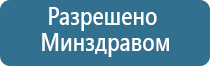 Разрешено Минздравом